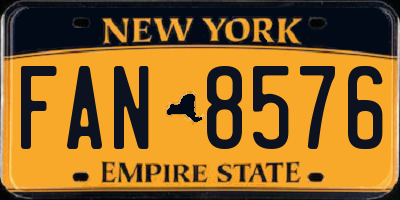 NEW YORK

FAN 8576

EMPIRE STATE